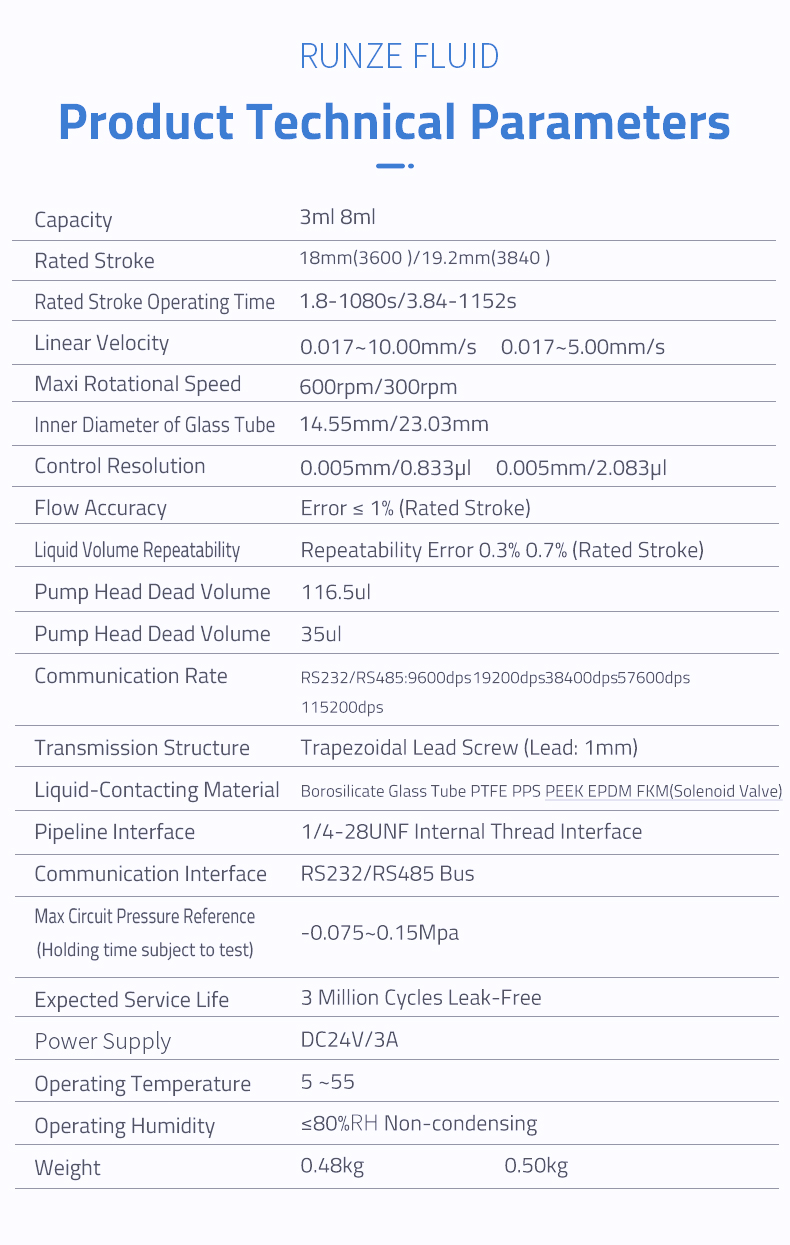 RUNZE FLUID

Product Technical Parameters

Capacity
3ml 8ml

Rated Stroke
18mm(3600 )/19.2mm(3840 )

Rated Stroke Operating Time
1.8-1080s/3.84-1152s

Linear Velocity
0.017~10.00mm/s 0.017~5.00mm/s

Maxi Rotational Speed
600rpm/300rpm

Inner Diameter of Glass Tube
14.55mm/23.03mm

Control Resolution
0.005mm/0.833μl 0.005mm/2.083μl

Flow Accuracy
Error ≤ 1% (Rated Stroke)

Liquid Volume Repeatability
Repeatability Error 0.3% 0.7% (Rated Stroke)

Pump Head Dead Volume
116.5ul

Pump Head Dead Volume
35ul

Communication Rate
RS232/RS485:9600dps19200dps38400dps57600dps 115200dps

Transmission Structure
Trapezoidal Lead Screw (Lead: 1mm)

Liquid-Contacting Material
Borosilicate Glass Tube PTFE PPS PEEK EPDM FKM(Solenoid Valve)

Pipeline Interface
1/4-28UNF Internal Thread Interface

Communication Interface
RS232/RS485 Bus

Max Circuit Pressure Reference (Holding time subject to test)
-0.075~0.15Mpa

Expected Service Life
3 Million Cycles Leak-Free

Power Supply
DC24V/3A

Operating Temperature
5 ~55

Operating Humidity
≤80%RH Non-condensing

Weight
0.48kg 0.50kg